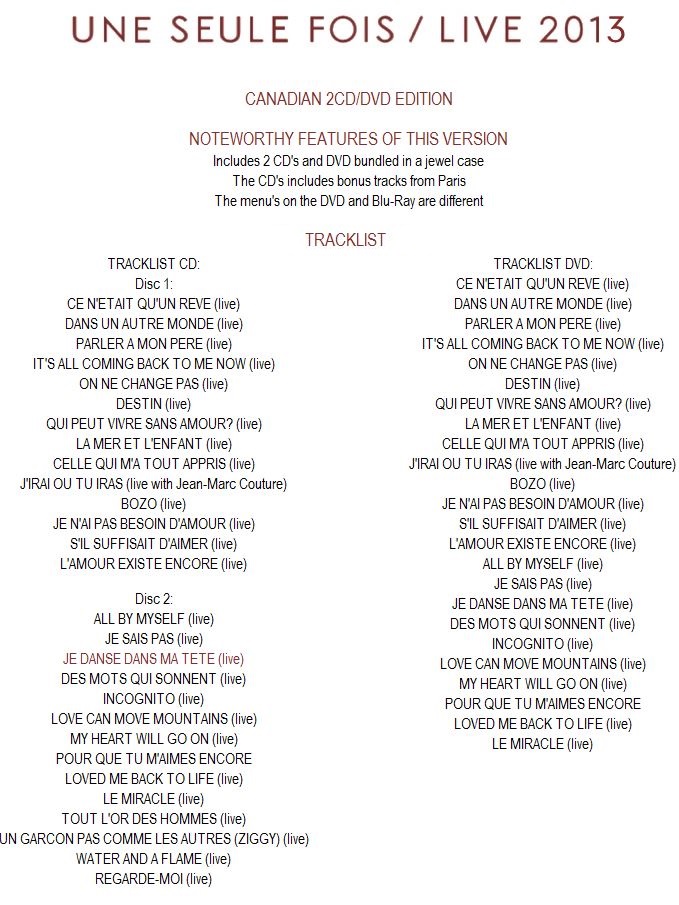 UNE SEULE FOIS / LIVE 2013

CANADIAN 2CD/DVD EDITION

NOTEWORTHY FEATURES OF THIS VERSION
Includes 2 CD's and DVD bundled in a jewel case
The CD's includes bonus tracks from Paris
The menu's on the DVD and Blu-Ray are different

TRACKLIST

TRACKLIST CD:
Disc 1:
CE N'ETAIT QU'UN REVE (live)
DANS UN AUTRE MONDE (live)
PARLER A MON PERE (live)
IT'S ALL COMING BACK TO ME NOW (live)
ON NE CHANGE PAS (live)
DESTIN (live)
QUI PEUT VIVRE SANS AMOUR? (live)
LA MER ET L'ENFANT (live)
CELLE QUI M'A TOUT APPRIS (live)
J'IRAI OU TU IRAS (live with Jean-Marc Couture)
BOZO (live)
JE N'AI PAS BESOIN D'AMOUR (live)
S'IL SUFFISAIT D'AIMER (live)
L'AMOUR EXISTE ENCORE (live)

Disc 2:
ALL BY MYSELF (live)
JE SAIS PAS (live)
JE DANSE DANS MA TETE (live)
DES MOTS QUI SONNENT (live)
INCOGNITO (live)
LOVE CAN MOVE MOUNTAINS (live)
MY HEART WILL GO ON (live)
POUR QUE TU M'AIMES ENCORE
LOVED ME BACK TO LIFE (live)
LE MIRACLE (live)
TOUT L'OR DES HOMMES (live)
UN GARCON PAS COMME LES AUTRES (ZIGGY) (live)
WATER AND A FLAME (live)
REGARDE-MOI (live)

TRACKLIST DVD:
CE N'ETAIT QU'UN REVE (live)
DANS UN AUTRE MONDE (live)
PARLER A MON PERE (live)
IT'S ALL COMING BACK TO ME NOW (live)
ON NE CHANGE PAS (live)
DESTIN (live)
QUI PEUT VIVRE SANS AMOUR? (live)
LA MER ET L'ENFANT (live)
CELLE QUI M'A TOUT APPRIS (live)
J'IRAI OU TU IRAS (live with Jean-Marc Couture)
BOZO (live)
JE N'AI PAS BESOIN D'AMOUR (live)
S'IL SUFFISAIT D'AIMER (live)
L'AMOUR EXISTE ENCORE (live)
ALL BY MYSELF (live)
JE SAIS PAS (live)
JE DANSE DANS MA TETE (live)
DES MOTS QUI SONNENT (live)
INCOGNITO (live)
LOVE CAN MOVE MOUNTAINS (live)
MY HEART WILL GO ON (live)
POUR QUE TU M'AIMES ENCORE
LOVED ME BACK TO LIFE (live)
LE MIRACLE (live)